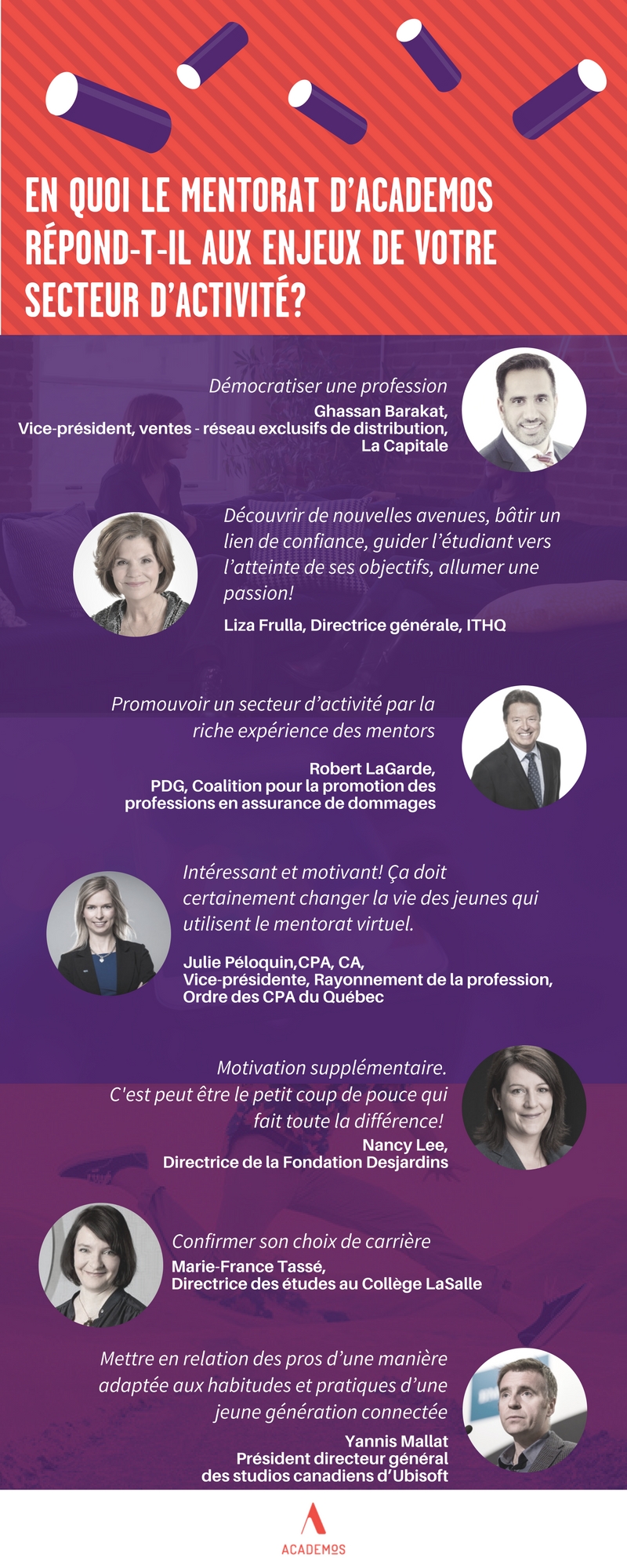 EN QUOI LE MENTORAT D'ACADEMOS RÉPOND-T-IL AUX ENJEUX DE VOTRE SECTEUR D'ACTIVITÉ?

Démocratiser une profession
Ghassan Barakat,
Vice-président, ventes - réseau exclusifs de distribution,
La Capitale

Découvrir de nouvelles avenues, bâtir un lien de confiance, guider l'étudiant vers l'atteinte de ses objectifs, allumer une passion!
Liza Frulla, Directrice générale, ITHQ

Promouvoir un secteur d'activité par la riche expérience des mentors
Robert LaGarde,
PDG, Coalition pour la promotion des professions en assurance de dommages

Intéressant et motivant! Ça doit certainement changer la vie des jeunes qui utilisent le mentorat virtuel.
Julie Péloquin,CPA, CA,
Vice-présidente, Rayonnement de la profession,
Ordre des CPA du Québec

Motivation supplémentaire.
C'est peut être le petit coup de pouce qui fait toute la différence!
Nancy Lee,
Directrice de la Fondation Desjardins

Confirmer son choix de carrière
Marie-France Tassé,
Directrice des études au Collège LaSalle

Mettre en relation des pros d'une manière adaptée aux habitudes et pratiques d'une jeune génération connectée
Yannis Mallat
Président directeur général
des studios canadiens d'Ubisoft

ACADEMOS